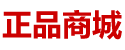 正品商城